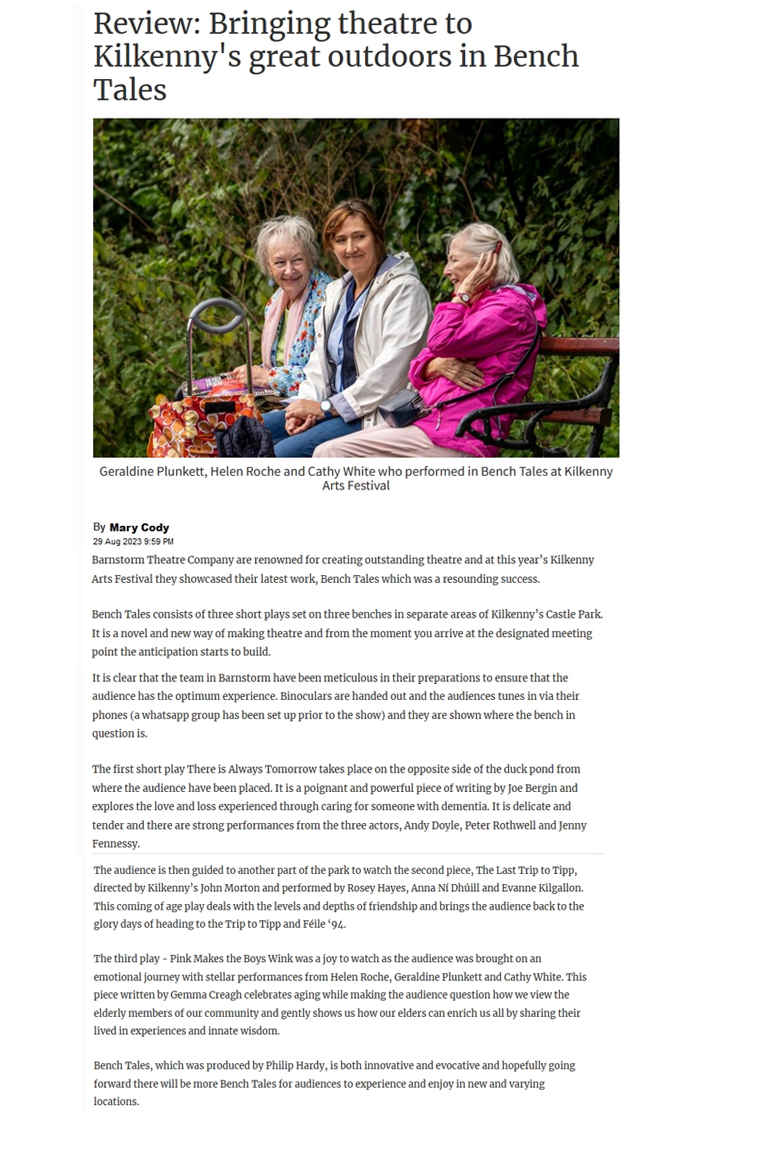 Review: Bringing theatre to Kilkenny's great outdoors in Bench Tales

Geraldine Plunkett, Helen Roche and Cathy White who performed in Bench Tales at Kilkenny Arts Festival

By Mary Cody
29 Aug 2023 9:59 PM

Barnstorm Theatre Company are renowned for creating outstanding theatre and at this year's Kilkenny Arts Festival they showcased their latest work, Bench Tales which was a resounding success.

Bench Tales consists of three short plays set on three benches in separate areas of Kilkenny's Castle Park. It is a novel and new way of making theatre and from the moment you arrive at the designated meeting point the anticipation starts to build.

It is clear that the team in Barnstorm have been meticulous in their preparations to ensure that the audience has the optimum experience. Binoculars are handed out and the audiences tunes in via their phones (a whatsapp group has been set up prior to the show) and they are shown where the bench in question is.

The first short play There is Always Tomorrow takes place on the opposite side of the duck pond from where the audience have been placed. It is a poignant and powerful piece of writing by Joe Bergin and explores the love and loss experienced through caring for someone with dementia. It is delicate and tender and there are strong performances from the three actors, Andy Doyle, Peter Rothwell and Jenny Fennessy.

The audience is then guided to another part of the park to watch the second piece, The Last Trip to Tipp, directed by Kilkenny's John Morton and performed by Rosey Hayes, Anna Ní Dhúill and Evanne Kilgallon. This coming of age play deals with the levels and depths of friendship and brings the audience back to the glory days of heading to the Trip to Tipp and Féile '94.

The third play - Pink Makes the Boys Wink was a joy to watch as the audience was brought on an emotional journey with stellar performances from Helen Roche, Geraldine Plunkett and Cathy White. This piece written by Gemma Creagh celebrates aging while making the audience question how we view the elderly members of our community and gently shows us how our elders can enrich us all by sharing their lived in experiences and innate wisdom.

Bench Tales, which was produced by Philip Hardy, is both innovative and evocative and hopefully going forward there will be more Bench Tales for audiences to experience and enjoy in new and varying locations.